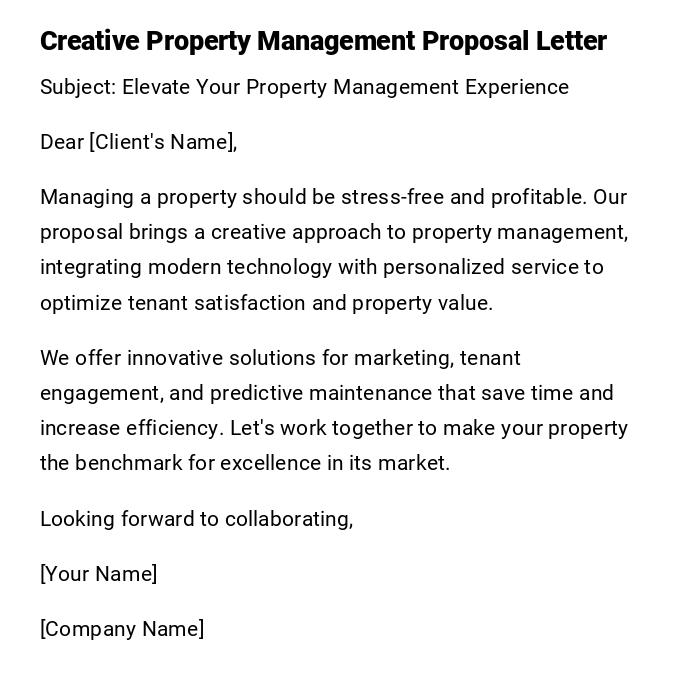 Creative Property Management Proposal Letter

Subject: Elevate Your Property Management Experience

Dear [Client's Name],

Managing a property should be stress-free and profitable. Our proposal brings a creative approach to property management, integrating modern technology with personalized service to optimize tenant satisfaction and property value.

We offer innovative solutions for marketing, tenant engagement, and predictive maintenance that save time and increase efficiency. Let's work together to make your property the benchmark for excellence in its market.

Looking forward to collaborating,

[Your Name]

[Company Name]